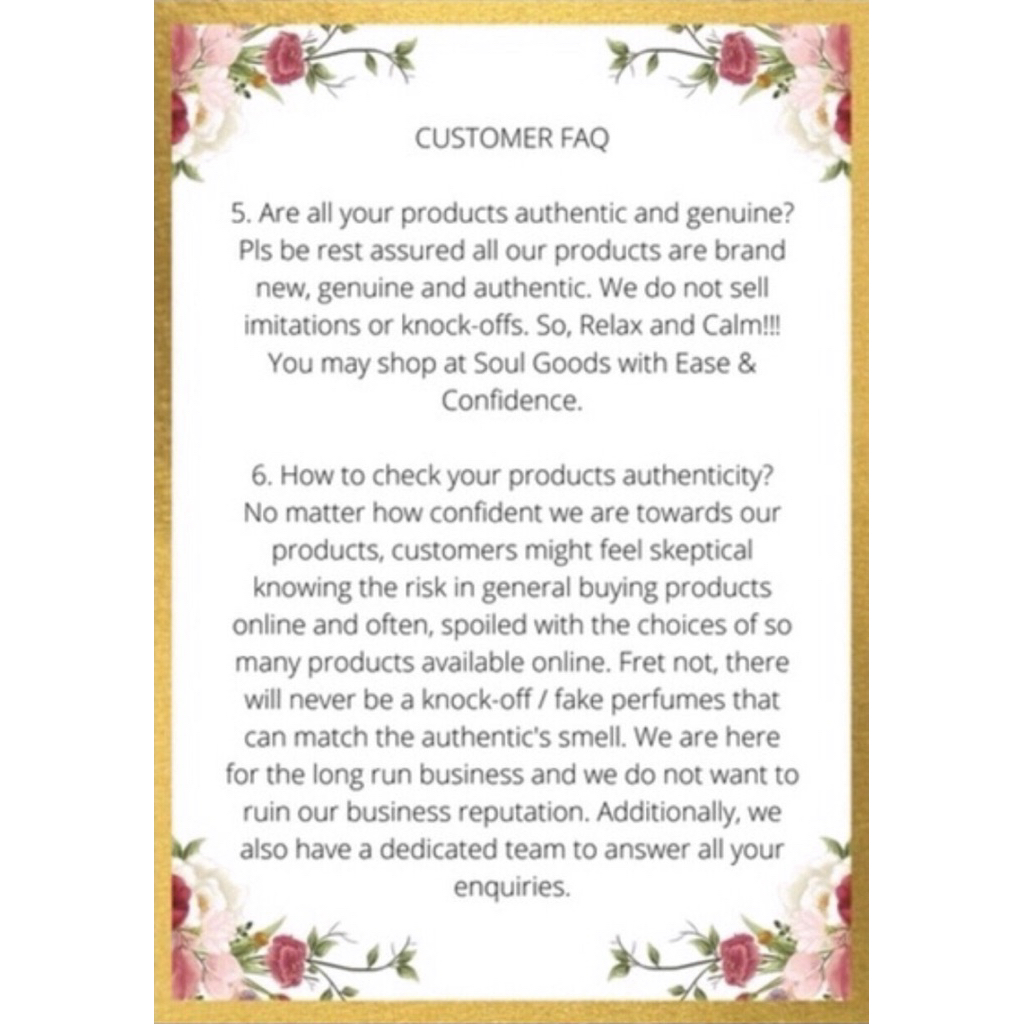 CUSTOMER FAQ

5. Are all your products authentic and genuine? Pls be rest assured all our products are brand new, genuine and authentic. We do not sell imitations or knock-offs. So, Relax and Calm!!! You may shop at Soul Goods with Ease & Confidence.

6. How to check your products authenticity? No matter how confident we are towards our products, customers might feel skeptical knowing the risk in general buying products online and often, spoiled with the choices of so many products available online. Fret not, there will never be a knock-off / fake perfumes that can match the authentic's smell. We are here for the long run business and we do not want to ruin our business reputation. Additionally, we also have a dedicated team to answer all your enquiries.